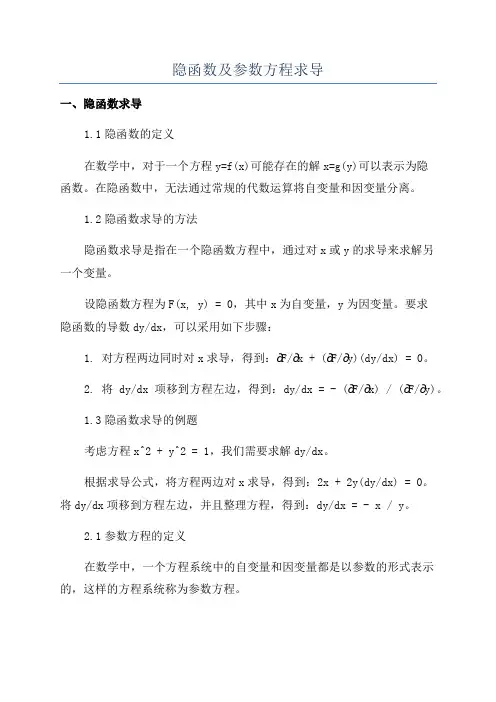 隐函数及参数方程求导

一、隐函数求导

1.1 隐函数的定义

在数学中，对于一个方程 y=f(x)可能存在的解 x=g(y)可以表示为隐函数。在隐函数中，无法通过常规的代数运算将自变量和因变量分离。

1.2 隐函数求导的方法

隐函数求导是指在一个隐函数方程中，通过对 x 或 y 的求导来求解另一个变量。

设隐函数方程为 F(x, y) = 0，其中 x 为自变量，y 为因变量。要求隐函数的导数 dy/dx，可以采用如下步骤：

1. 对方程两边同时对 x 求导，得到：∂F/∂x + (∂F/∂y)(dy/dx) = 0。

2. 将 dy/dx 项移到方程左边，得到：dy/dx = - (∂F/∂x) / (∂F/∂y)。

1.3 隐函数求导的例题

考虑方程 x^2 + y^2 = 1，我们需要求解 dy/dx。

根据求导公式，将方程两边对 x 求导，得到：2x + 2y(dy/dx) = 0。将 dy/dx 项移到方程左边，并且整理方程，得到：dy/dx = - x / y。

2.1 参数方程的定义

在数学中，一个方程系统中的自变量和因变量都是以参数的形式表示的，这样的方程系统称为参数方程。